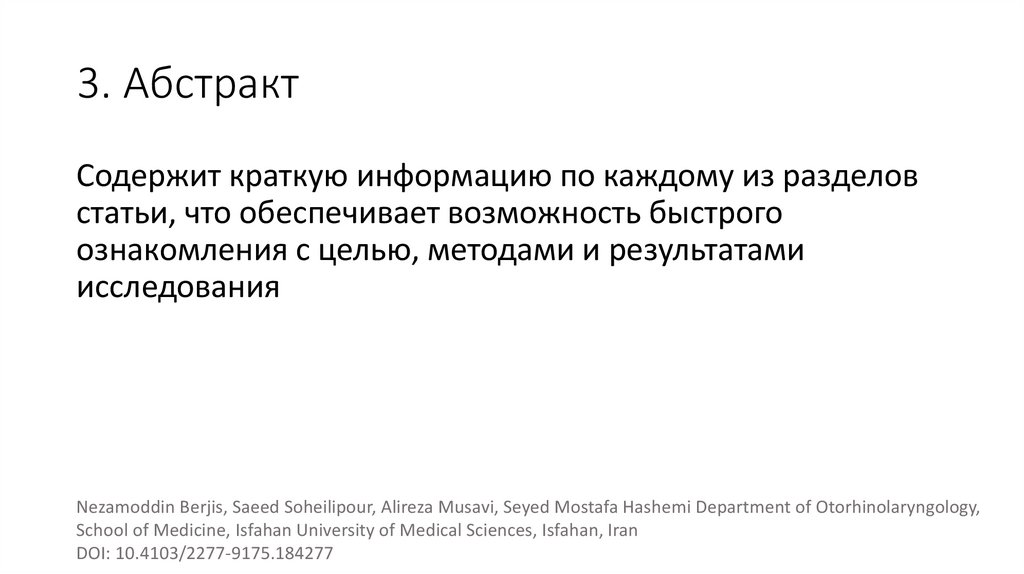 3. Абстракт

Содержит краткую информацию по каждому из разделов статьи, что обеспечивает возможность быстрого ознакомления с целью, методами и результатами исследования

Nezamoddin Berjis, Saeed Soheilipour, Alireza Musavi, Seyed Mostafa Hashemi Department of Otorhinolaryngology, School of Medicine, Isfahan University of Medical Sciences, Isfahan, Iran
DOI: 10.4103/2277-9175.184277